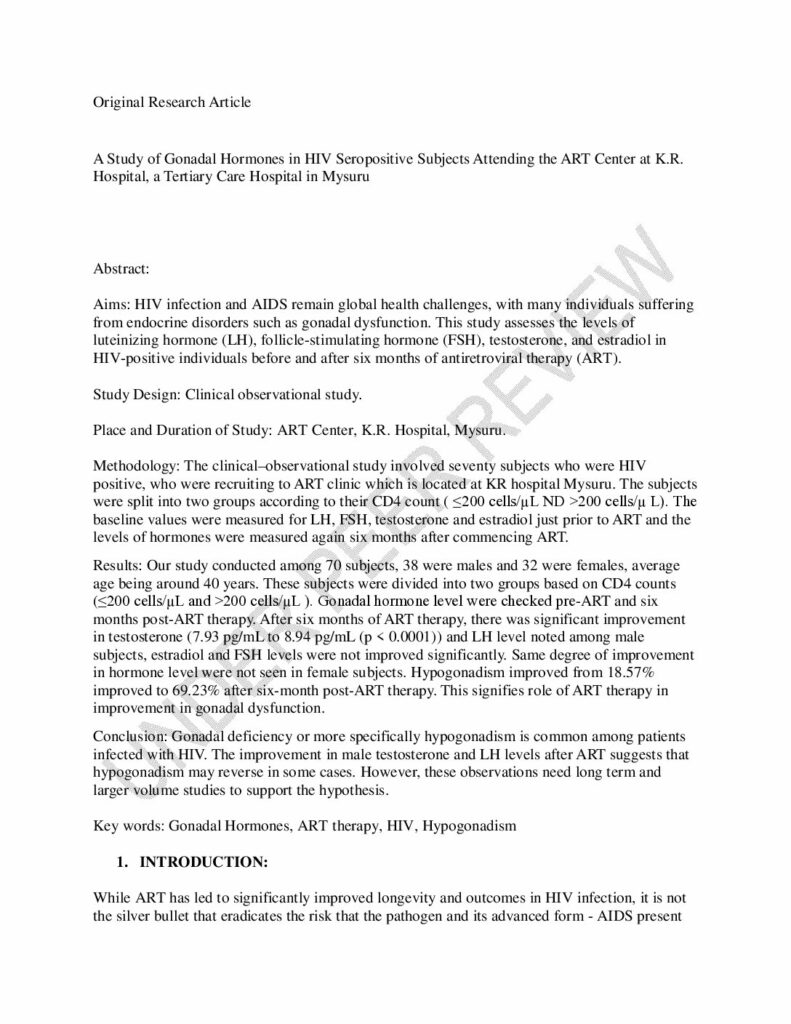 Original Research Article

A Study of Gonadal Hormones in HIV Seropositive Subjects Attending the ART Center at K.R. Hospital, a Tertiary Care Hospital in Mysuru

Abstract:

Aims: HIV infection and AIDS remain global health challenges, with many individuals suffering from endocrine disorders such as gonadal dysfunction. This study assesses the levels of luteinizing hormone (LH), follicle-stimulating hormone (FSH), testosterone, and estradiol in HIV-positive individuals before and after six months of antiretroviral therapy (ART).

Study Design: Clinical observational study.

Place and Duration of Study: ART Center, K.R. Hospital, Mysuru.

Methodology: The clinical–observational study involved seventy subjects who were HIV positive, who were recruiting to ART clinic which is located at KR hospital Mysuru. The subjects were split into two groups according to their CD4 count ( ≤200 cells/μL ND >200 cells/μ L). The baseline values were measured for LH, FSH, testosterone and estradiol just prior to ART and the levels of hormones were measured again six months after commencing ART.

Results: Our study conducted among 70 subjects, 38 were males and 32 were females, average age being around 40 years. These subjects were divided into two groups based on CD4 counts (≤200 cells/μL and >200 cells/μL ). Gonadal hormone level were checked pre-ART and six months post-ART therapy. After six months of ART therapy, there was significant improvement in testosterone (7.93 pg/mL to 8.94 pg/mL (p < 0.0001)) and LH level noted among male subjects, estradiol and FSH levels were not improved significantly. Same degree of improvement in hormone level were not seen in female subjects. Hypogonadism improved from 18.57% improved to 69.23% after six-month post-ART therapy. This signifies role of ART therapy in improvement in gonadal dysfunction.

Conclusion: Gonadal deficiency or more specifically hypogonadism is common among patients infected with HIV. The improvement in male testosterone and LH levels after ART suggests that hypogonadism may reverse in some cases. However, these observations need long term and larger volume studies to support the hypothesis.

Key words: Gonadal Hormones, ART therapy, HIV, Hypogonadism

1. INTRODUCTION:

While ART has led to significantly improved longevity and outcomes in HIV infection, it is not the silver bullet that eradicates the risk that the pathogen and its advanced form - AIDS present

UNDER PEER REVIEW